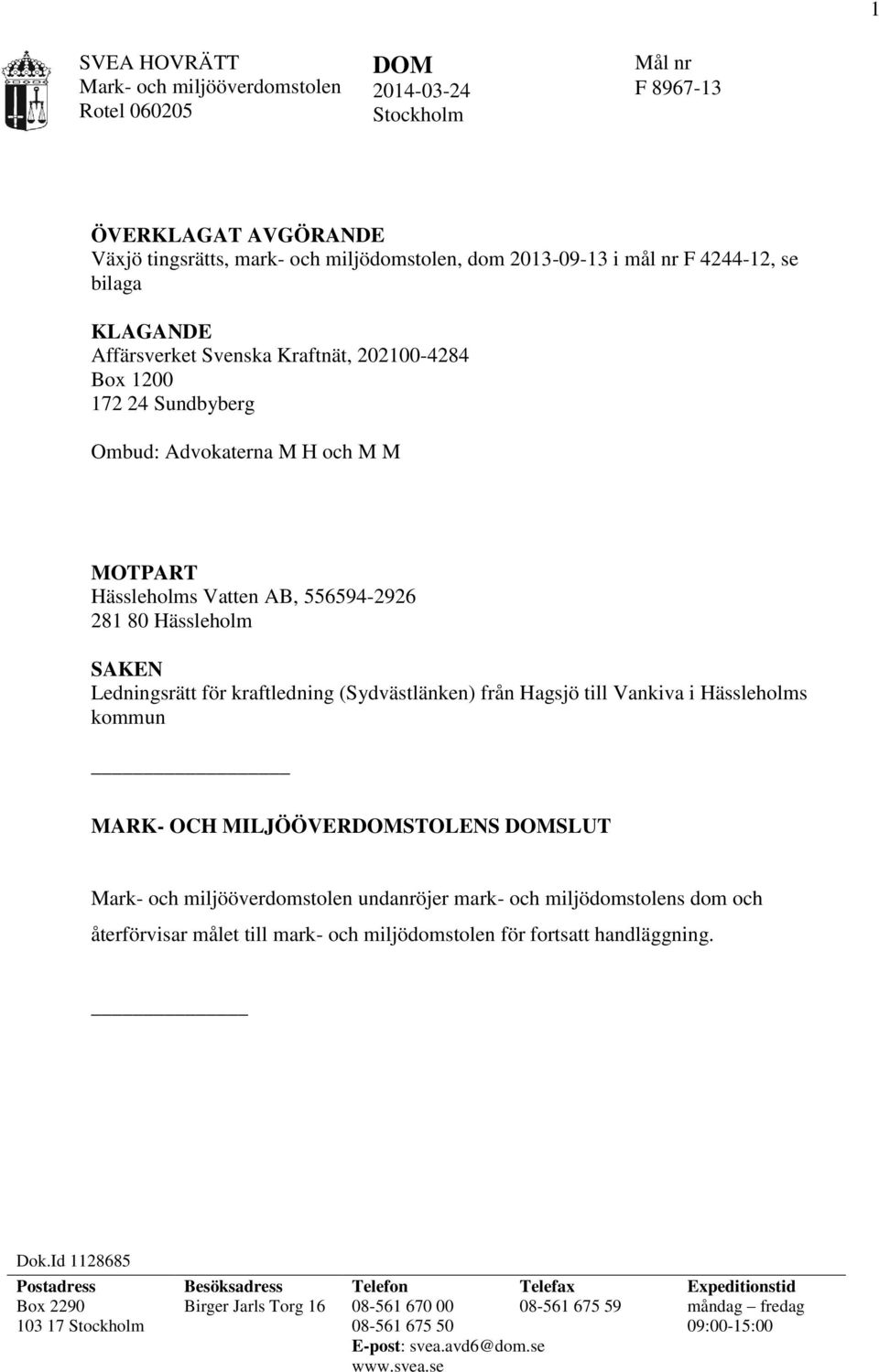 1

SVEA HOVRÄTT
Mark- och miljööverdomstolen
Rotel 060205

DOM
2014-03-24
Stockholm

Mål nr
F 8967-13

ÖVERKLAGAT AVGÖRANDE
Växjö tingsrätts, mark- och miljödomstolen, dom 2013-09-13 i mål nr F 4244-12, se bilaga

KLAGANDE
Affärsverket Svenska Kraftnät, 202100-4284
Box 1200
172 24 Sundbyberg

Ombud: Advokaterna M H och M M

MOTPART
Hässleholms Vatten AB, 556594-2926
281 80 Hässleholm

SAKEN
Ledningsrätt för kraftledning (Sydvästlänken) från Hagsjö till Vankiva i Hässleholms kommun

MARK- OCH MILJÖÖVERDOMSTOLENS DOMSLUT

Mark- och miljööverdomstolen undanröjer mark- och miljödomstolens dom och återförvisar målet till mark- och miljödomstolen för fortsatt handläggning.

Dok.Id 1128685

| Postadress | Besöksadress | Telefon | Telefax | Expeditionstid |
|---|---|---|---|---|
| Box 2290 | Birger Jarls Torg 16 | 08-561 670 00 | 08-561 675 59 | måndag – fredag |
| 103 17 Stockholm | | 08-561 675 50 | | 09:00-15:00 |
| | | E-post: svea.avd6@dom.se | | |
| | | www.svea.se | | |